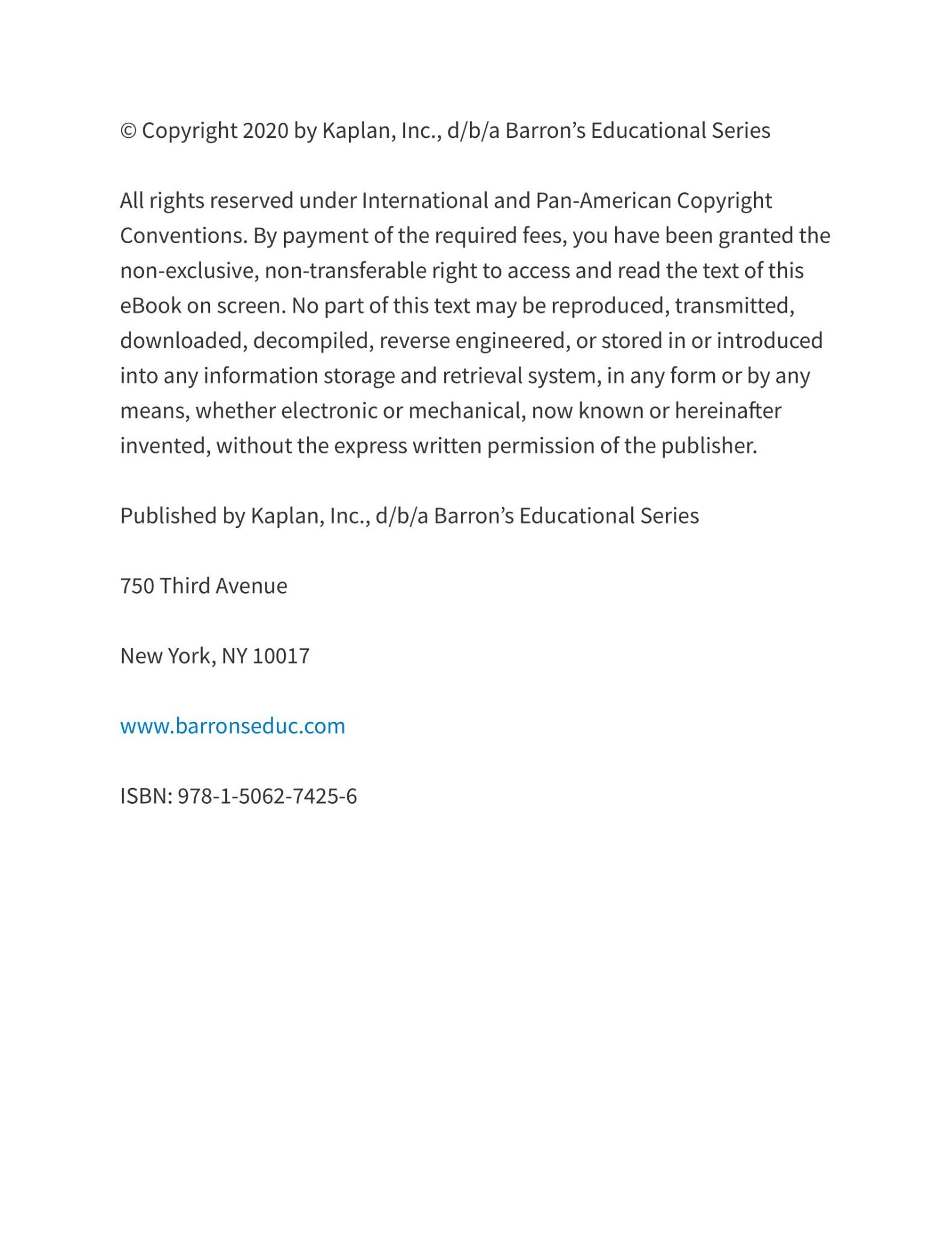 © Copyright 2020 by Kaplan, Inc., d/b/a Barron’s Educational Series

All rights reserved under International and Pan-American Copyright Conventions. By payment of the required fees, you have been granted the non-exclusive, non-transferable right to access and read the text of this eBook on screen. No part of this text may be reproduced, transmitted, downloaded, decompiled, reverse engineered, or stored in or introduced into any information storage and retrieval system, in any form or by any means, whether electronic or mechanical, now known or hereinafter invented, without the express written permission of the publisher.

Published by Kaplan, Inc., d/b/a Barron’s Educational Series

750 Third Avenue

New York, NY 10017

www.barronseduc.com

ISBN: 978-1-5062-7425-6